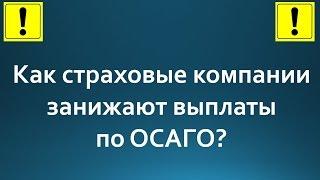 !

!

Как страховые компании занижают выплаты по ОСАГО?